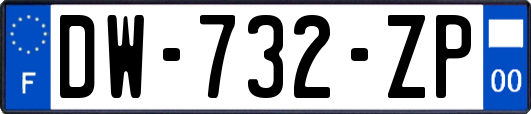 F
DW-732-ZP
00